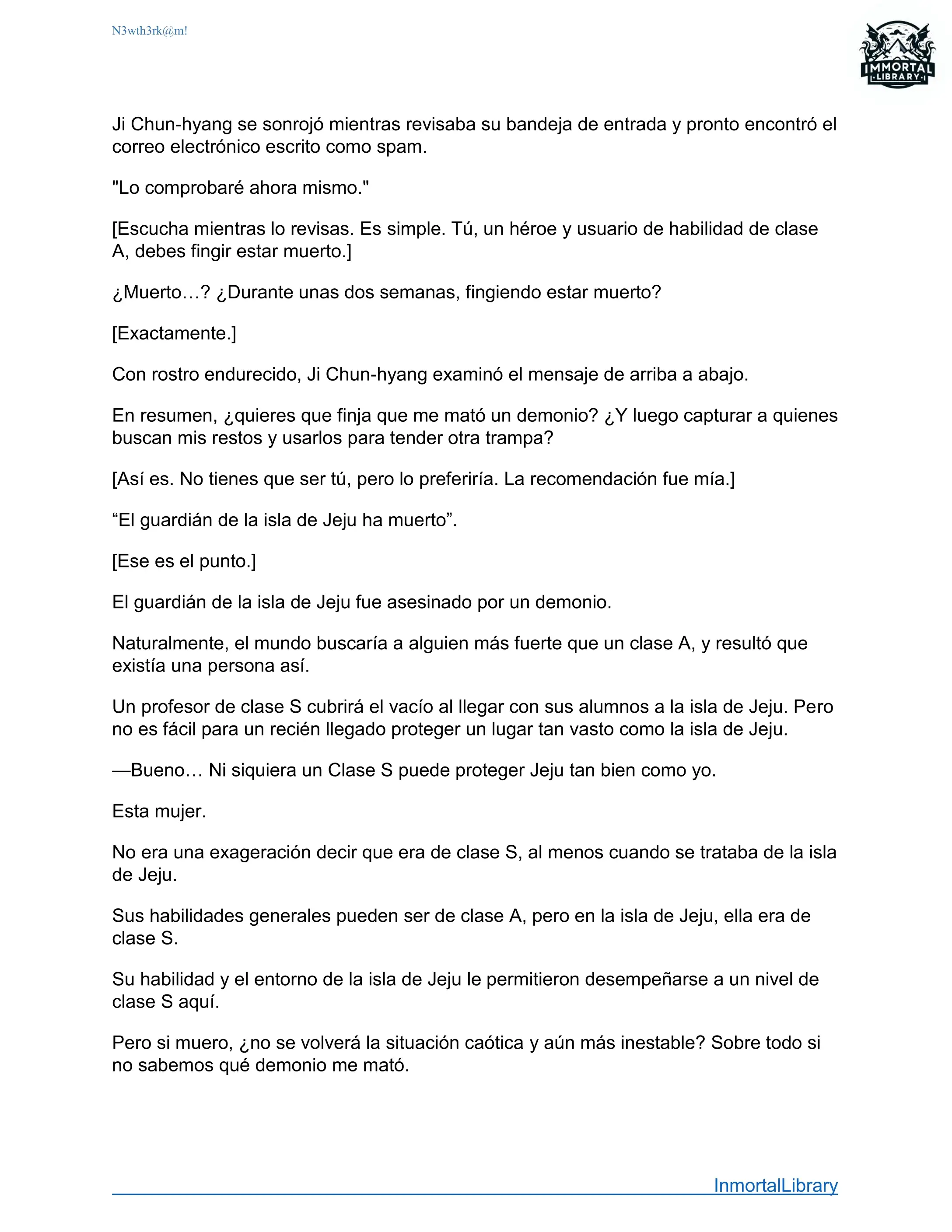 N3wth3rk@m!

IMMORTAL LIBRARY

Ji Chun-hyang se sonrojó mientras revisaba su bandeja de entrada y pronto encontró el correo electrónico escrito como spam.

"Lo comprobaré ahora mismo."

[Escucha mientras lo revisas. Es simple. Tú, un héroe y usuario de habilidad de clase A, debes fingir estar muerto.]

¿Muerto…? ¿Durante unas dos semanas, fingiendo estar muerto?

[Exactamente.]

Con rostro endurecido, Ji Chun-hyang examinó el mensaje de arriba a abajo.

En resumen, ¿quieres que finja que me mató un demonio? ¿Y luego capturar a quienes buscan mis restos y usarlos para tender otra trampa?

[Así es. No tienes que ser tú, pero lo preferiría. La recomendación fue mía.]

“El guardián de la isla de Jeju ha muerto”.

[Ese es el punto.]

El guardián de la isla de Jeju fue asesinado por un demonio.

Naturalmente, el mundo buscaría a alguien más fuerte que un clase A, y resultó que existía una persona así.

Un profesor de clase S cubrirá el vacío al llegar con sus alumnos a la isla de Jeju. Pero no es fácil para un recién llegado proteger un lugar tan vasto como la isla de Jeju.

—Bueno… Ni siquiera un Clase S puede proteger Jeju tan bien como yo.

Esta mujer.

No era una exageración decir que era de clase S, al menos cuando se trataba de la isla de Jeju.

Sus habilidades generales pueden ser de clase A, pero en la isla de Jeju, ella era de clase S.

Su habilidad y el entorno de la isla de Jeju le permitieron desempeñarse a un nivel de clase S aquí.

Pero si muero, ¿no se volverá la situación caótica y aún más inestable? Sobre todo si no sabemos qué demonio me mató.

InmortalLibrary